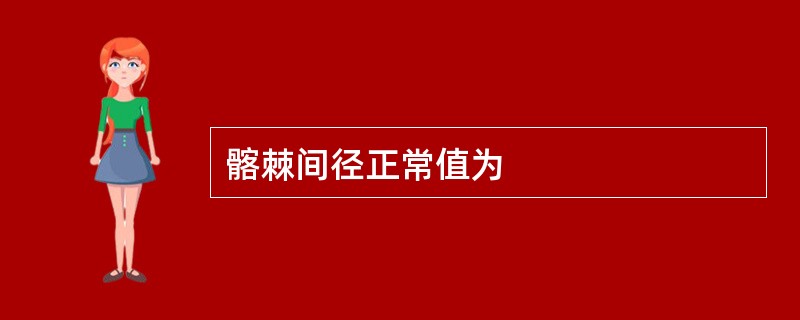 髂棘间径正常值为